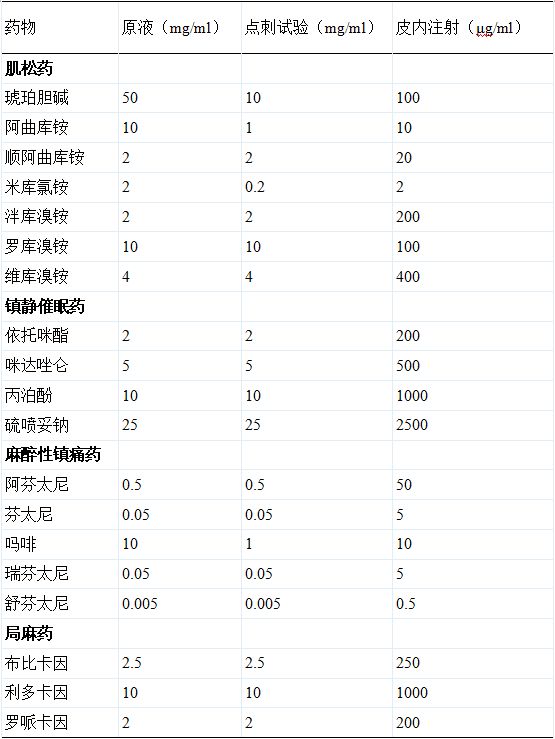 | 药物 | 原液（mg/ml） | 点刺试验（mg/ml） | 皮内注射（μg/ml） |
|---|---|---|---|
| 肌松药 | | | |
| 琥珀胆碱 | 50 | 10 | 100 |
| 阿曲库铵 | 10 | 1 | 10 |
| 顺阿曲库铵 | 2 | 2 | 20 |
| 米库氯铵 | 2 | 0.2 | 2 |
| 泮库溴铵 | 2 | 2 | 200 |
| 罗库溴铵 | 10 | 10 | 100 |
| 维库溴铵 | 4 | 4 | 400 |
| 镇静催眠药 | | | |
| 依托咪酯 | 2 | 2 | 200 |
| 咪达唑仑 | 5 | 5 | 500 |
| 丙泊酚 | 10 | 10 | 1000 |
| 硫喷妥钠 | 25 | 25 | 2500 |
| 麻醉性镇痛药 | | | |
| 阿芬太尼 | 0.5 | 0.5 | 50 |
| 芬太尼 | 0.05 | 0.05 | 5 |
| 吗啡 | 10 | 1 | 10 |
| 瑞芬太尼 | 0.05 | 0.05 | 5 |
| 舒芬太尼 | 0.005 | 0.005 | 0.5 |
| 局麻药 | | | |
| 布比卡因 | 2.5 | 2.5 | 250 |
| 利多卡因 | 10 | 10 | 1000 |
| 罗哌卡因 | 2 | 2 | 200 |